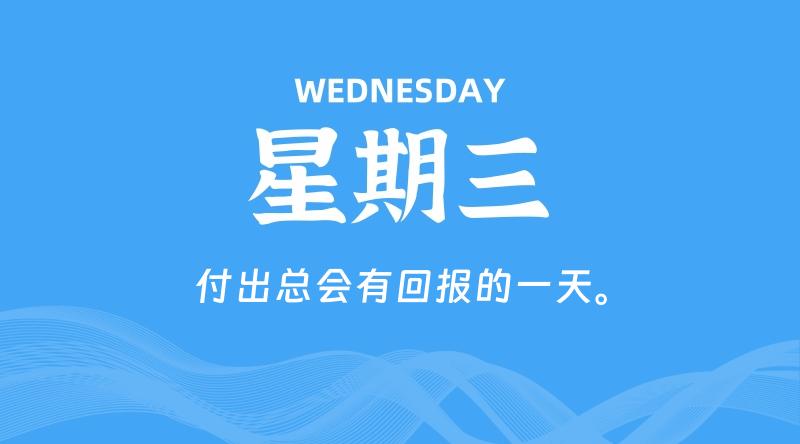 WEDNESDAY
星期三

付出总会有回报的一天。